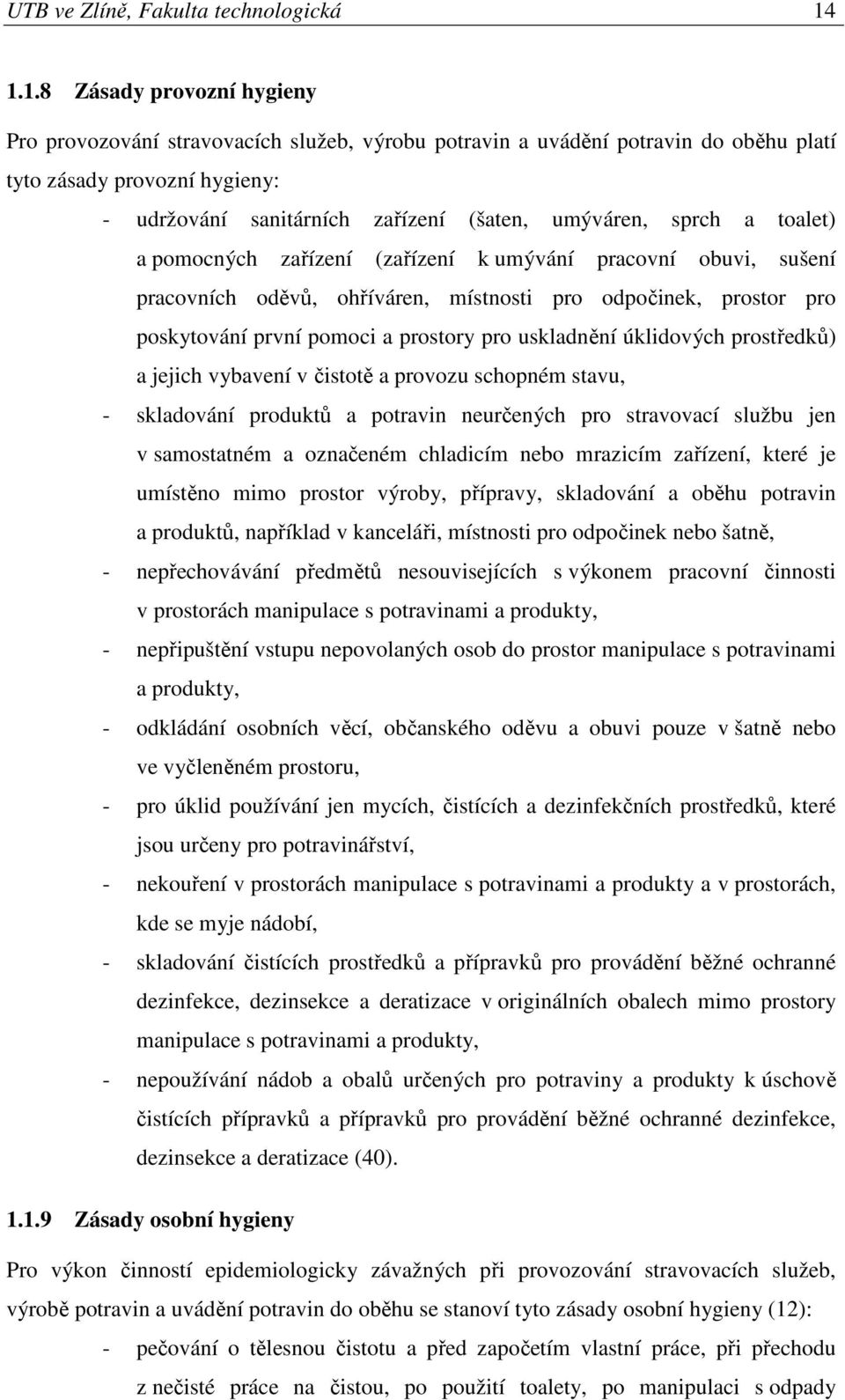 UTB ve Zlíně, Fakulta technologická 14

1.1.8 Zásady provozní hygieny

Pro provozování stravovacích služeb, výrobu potravin a uvádění potravin do oběhu platí tyto zásady provozní hygieny:

- udržování sanitárních zařízení (šaten, umýváren, sprch a toalet) a pomocných zařízení (zařízení k umývání pracovní obuvi, sušení pracovních oděvů, ohříváren, místnosti pro odpočinek, prostor pro poskytování první pomoci a prostory pro uskladnění úklidových prostředků) a jejich vybavení v čistotě a provozu schopném stavu,
- skladování produktů a potravin neurčených pro stravovací službu jen v samostatném a označeném chladicím nebo mrazicím zařízení, které je umístěno mimo prostor výroby, přípravy, skladování a oběhu potravin a produktů, například v kanceláři, místnosti pro odpočinek nebo šatně,
- nepřechovávání předmětů nesouvisejících s výkonem pracovní činnosti v prostorách manipulace s potravinami a produkty,
- nepřipuštění vstupu nepovolaných osob do prostor manipulace s potravinami a produkty,
- odkládání osobních věcí, občanského oděvu a obuvi pouze v šatně nebo ve vyčleněném prostoru,
- pro úklid používání jen mycích, čistících a dezinfekčních prostředků, které jsou určeny pro potravinářství,
- nekouření v prostorách manipulace s potravinami a produkty a v prostorách, kde se myje nádobí,
- skladování čistících prostředků a přípravků pro provádění běžné ochranné dezinfekce, dezinsekce a deratizace v originálních obalech mimo prostory manipulace s potravinami a produkty,
- nepoužívání nádob a obalů určených pro potraviny a produkty k úschově čistících přípravků a přípravků pro provádění běžné ochranné dezinfekce, dezinsekce a deratizace (40).

1.1.9 Zásady osobní hygieny

Pro výkon činností epidemiologicky závažných při provozování stravovacích služeb, výrobě potravin a uvádění potravin do oběhu se stanoví tyto zásady osobní hygieny (12):

- pečování o tělesnou čistotu a před započetím vlastní práce, při přechodu z nečisté práce na čistou, po použití toalety, po manipulaci s odpady